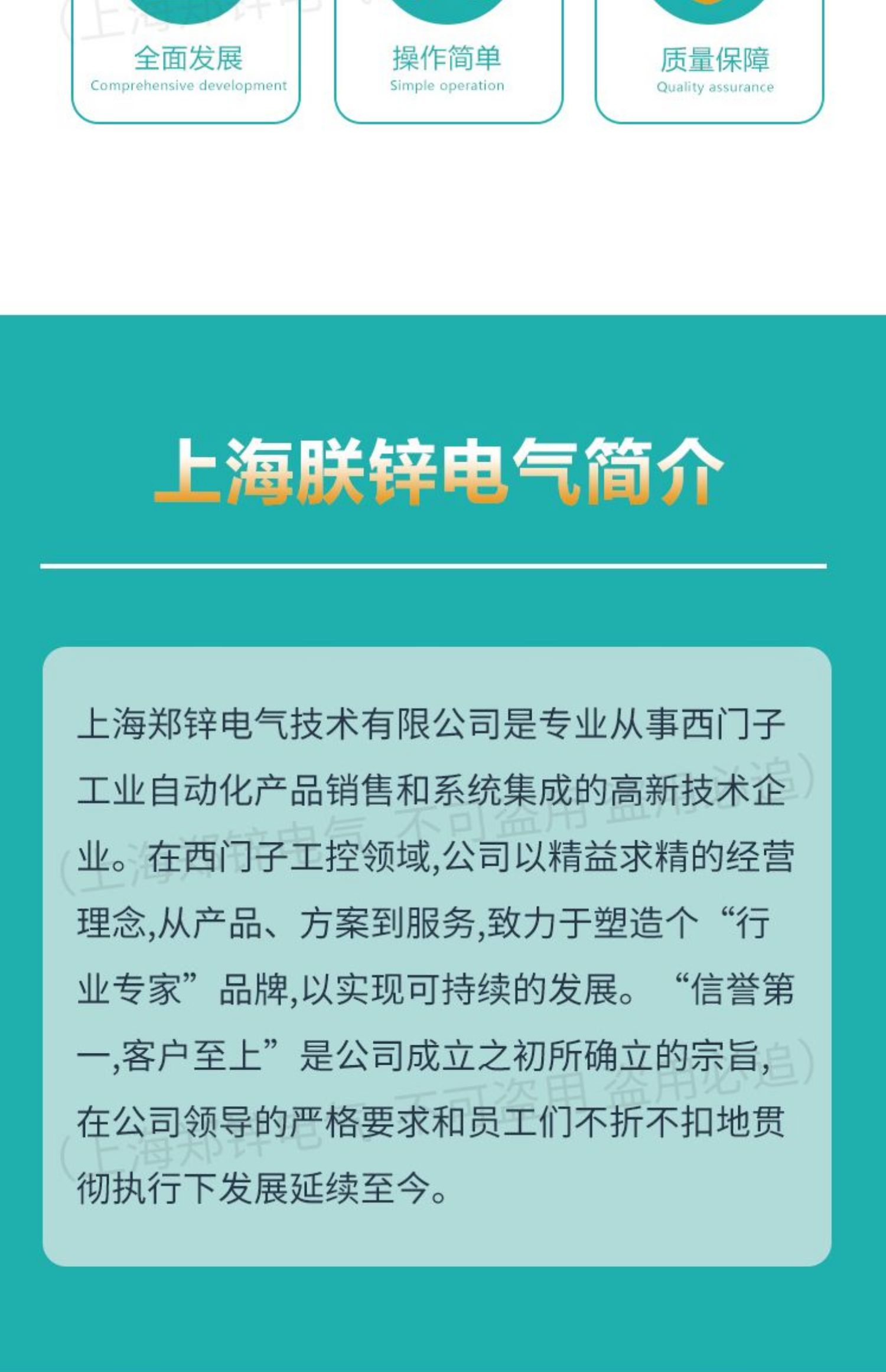 全面发展
Comprehensive development

操作简单
Simple operation

质量保障
Quality assurance

上海朕锌电气简介

上海郑锌电气技术有限公司是专业从事西门子工业自动化产品销售和系统集成的高新技术企业。在西门子工控领域,公司以精益求精的经营理念,从产品、方案到服务,致力于塑造个“行业专家”品牌,以实现可持续的发展。“信誉第一,客户至上”是公司成立之初所确立的宗旨,在公司领导的严格要求和员工们不折不扣地贯彻执行下发展延续至今。

(上海郑锌电气 不可盗用 盗用必追)